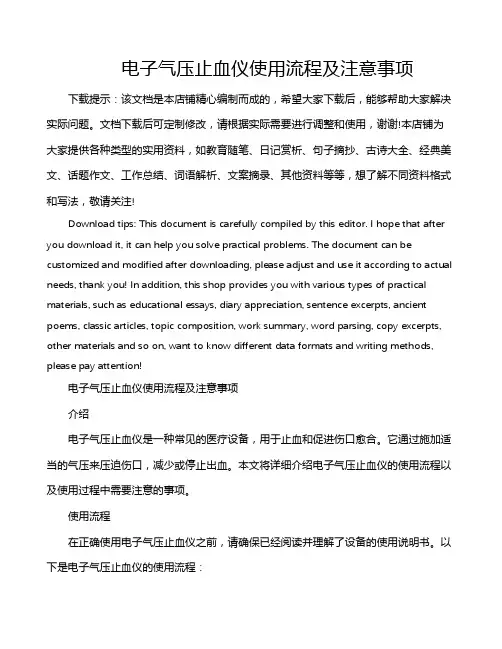 电子气压止血仪使用流程及注意事项

下载提示：该文档是本店铺精心编制而成的，希望大家下载后，能够帮助大家解决实际问题。文档下载后可定制修改，请根据实际需要进行调整和使用，谢谢!本店铺为大家提供各种类型的实用资料，如教育随笔、日记赏析、句子摘抄、古诗大全、经典美文、话题作文、工作总结、词语解析、文案摘录、其他资料等等，想了解不同资料格式和写法，敬请关注!

Download tips: This document is carefully compiled by this editor. I hope that after you download it, it can help you solve practical problems. The document can be customized and modified after downloading, please adjust and use it according to actual needs, thank you! In addition, this shop provides you with various types of practical materials, such as educational essays, diary appreciation, sentence excerpts, ancient poems, classic articles, topic composition, work summary, word parsing, copy excerpts, other materials and so on, want to know different data formats and writing methods, please pay attention!

电子气压止血仪使用流程及注意事项

介绍

电子气压止血仪是一种常见的医疗设备，用于止血和促进伤口愈合。它通过施加适当的气压来压迫伤口，减少或停止出血。本文将详细介绍电子气压止血仪的使用流程以及使用过程中需要注意的事项。

使用流程

在正确使用电子气压止血仪之前，请确保已经阅读并理解了设备的使用说明书。以下是电子气压止血仪的使用流程：